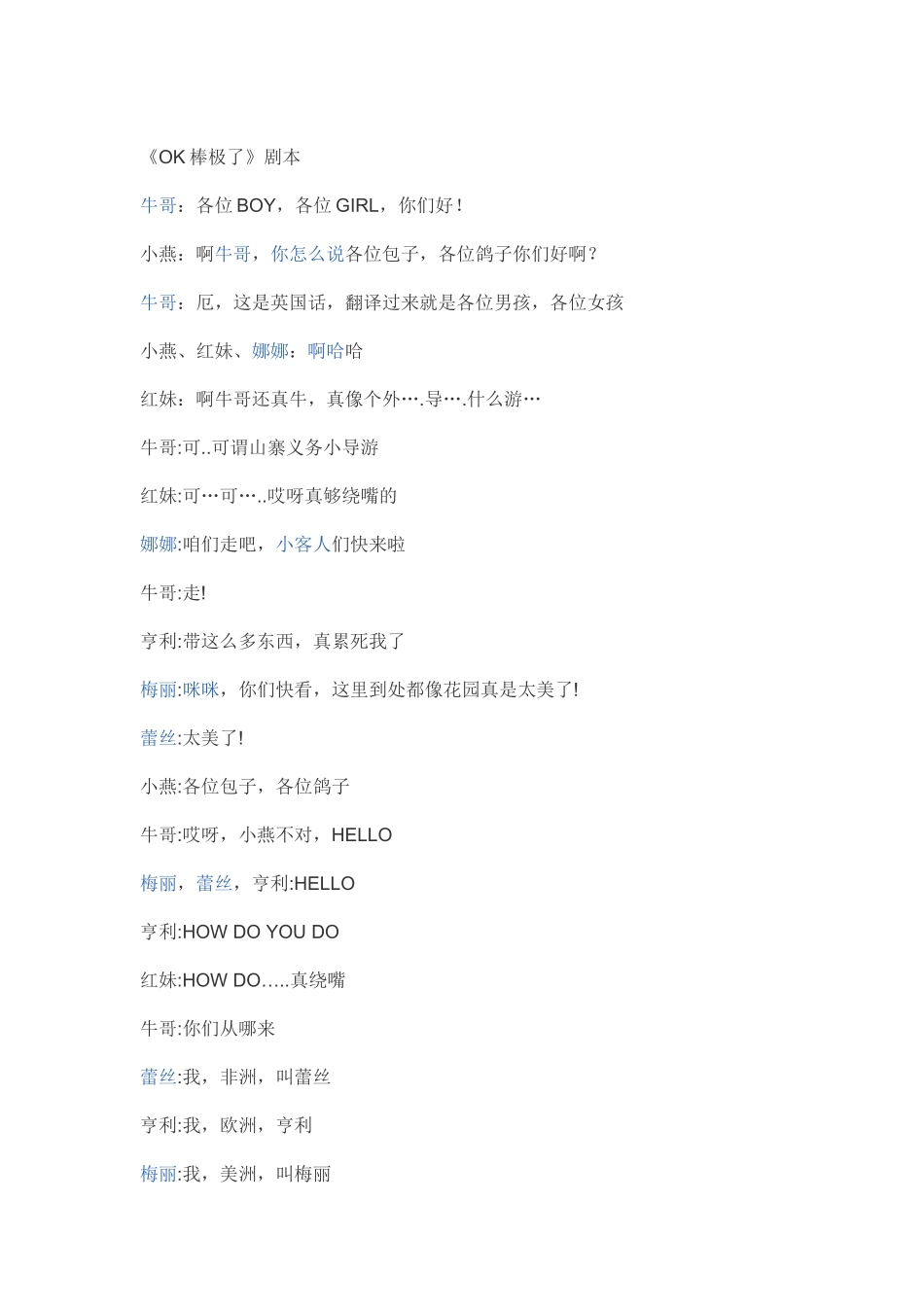 《OK 棒极了》剧本

牛哥：各位 BOY，各位 GIRL，你们好！

小燕：啊牛哥，你怎么说各位包子，各位鸽子你们好啊？

牛哥：厄，这是英国话，翻译过来就是各位男孩，各位女孩

小燕、红妹、娜娜：啊哈哈

红妹：啊牛哥还真牛，真像个外….导….什么游…

牛哥:可..可谓山寨义务小导游

红妹:可…可…..哎呀真够绕嘴的

娜娜:咱们走吧，小客人们快来啦

牛哥:走!

亨利:带这么多东西，真累死我了

梅丽:咪咪，你们快看，这里到处都像花园真是太美了!

蕾丝:太美了!

小燕:各位包子，各位鸽子

牛哥:哎呀，小燕不对，HELLO

梅丽，蕾丝，亨利:HELLO

亨利:HOW DO YOU DO

红妹:HOW DO…..真绕嘴

牛哥:你们从哪来

蕾丝:我，非洲，叫蕾丝

亨利:我，欧洲，亨利

梅丽:我，美洲，叫梅丽